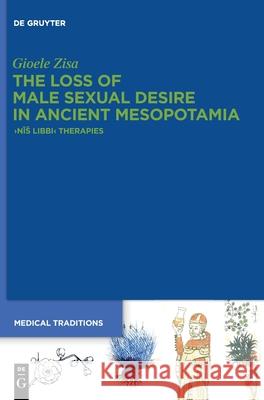 DE GRUYTER

Gioele Zisa

THE LOSS OF MALE SEXUAL DESIRE IN ANCIENT MESOPOTAMIA

›NĪŠ LIBBI‹ THERAPIES

MEDICAL TRADITIONS

DE
G

Kraina Książek